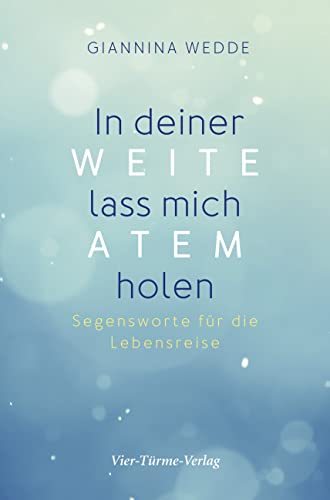 GIANNINA WEDDE

In deiner
WEITE
lass mich
ATEM
holen

Segensworte für die Lebensreise

Vier-Türme-Verlag